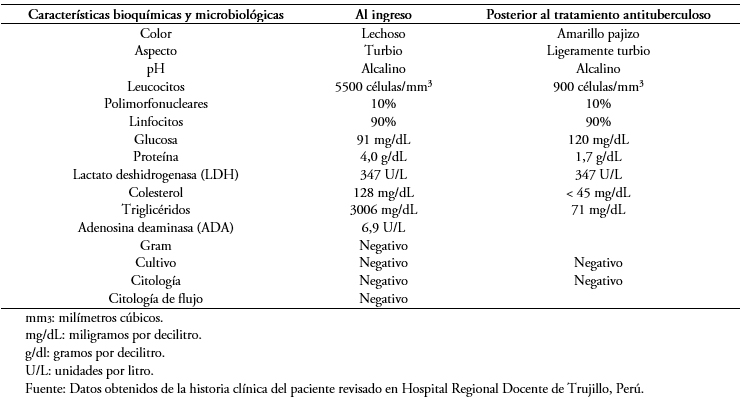 | Características bioquímicas y microbiológicas | Al ingreso | Posterior al tratamiento antituberculoso |
|---|---|---|
| Color | Lechoso | Amarillo pajizo |
| Aspecto | Turbio | Ligeramente turbio |
| pH | Alcalino | Alcalino |
| Leucocitos | 5500 células/mm$^3$ | 900 células/mm$^3$ |
| Polimorfonucleares | 10% | 10% |
| Linfocitos | 90% | 90% |
| Glucosa | 91 mg/dL | 120 mg/dL |
| Proteína | 4,0 g/dL | 1,7 g/dL |
| Lactato deshidrogenasa (LDH) | 347 U/L | 347 U/L |
| Colesterol | 128 mg/dL | < 45 mg/dL |
| Triglicéridos | 3006 mg/dL | 71 mg/dL |
| Adenosina deaminasa (ADA) | 6,9 U/L | |
| Gram | Negativo | |
| Cultivo | Negativo | Negativo |
| Citología | Negativo | Negativo |
| Citología de flujo | Negativo | |

mm3: milímetros cúbicos.
mg/dL: miligramos por decilitro.
g/dl: gramos por decilitro.
U/L: unidades por litro.
Fuente: Datos obtenidos de la historia clínica del paciente revisado en Hospital Regional Docente de Trujillo, Perú.